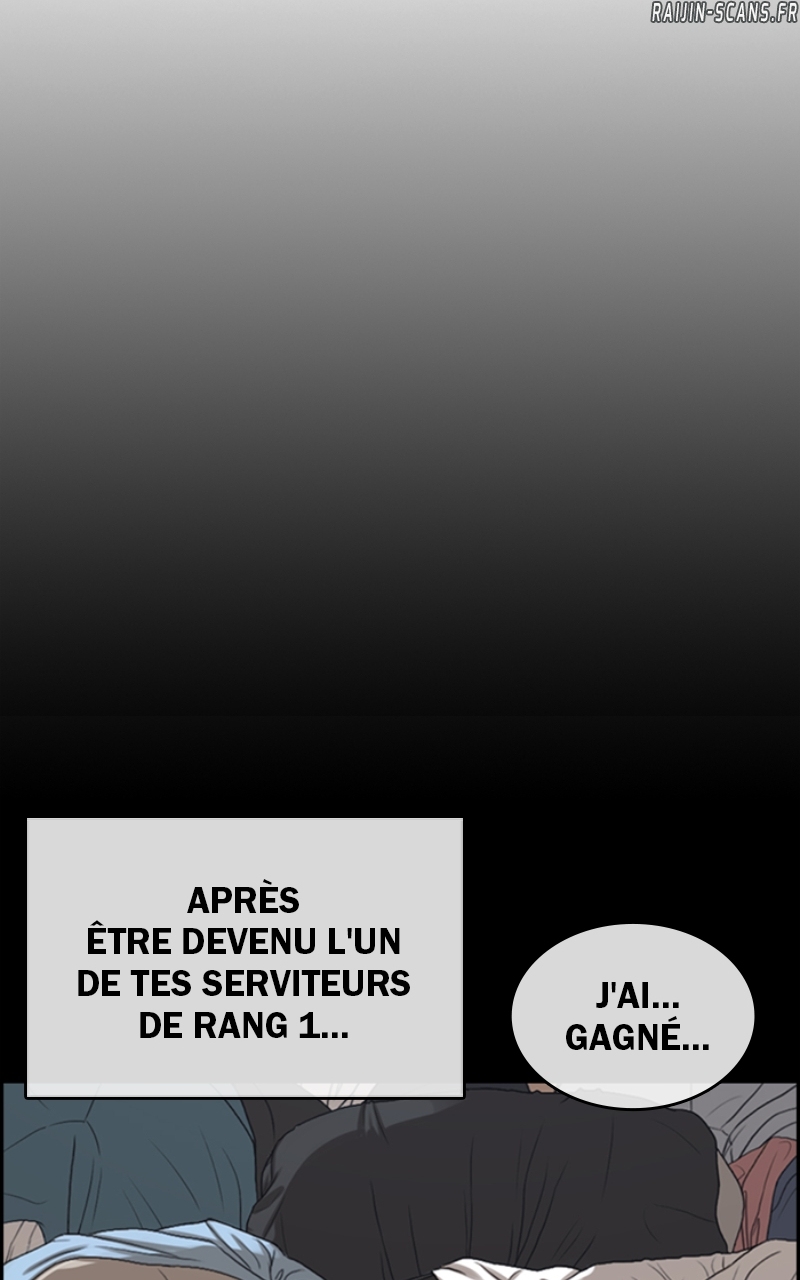 APRÈS ÊTRE DEVENU L'UN DE TES SERVITEURS DE RANG 1...

J'AI... GAGNÉ...

RAIJIN-SCANS.FR